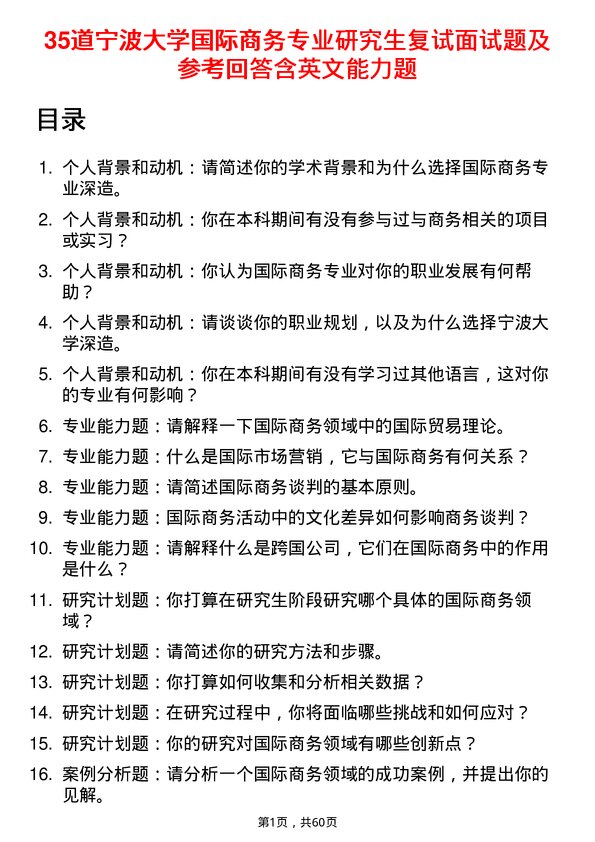 35道宁波大学国际商务专业研究生复试面试题及参考回答含英文能力题

目录

1. 个人背景和动机：请简述你的学术背景和为什么选择国际商务专业深造。
2. 个人背景和动机：你在本科期间有没有参与过与商务相关的项目或实习？
3. 个人背景和动机：你认为国际商务专业对你的职业发展有何帮助？
4. 个人背景和动机：请谈谈你的职业规划，以及为什么选择宁波大学深造。
5. 个人背景和动机：你在本科期间有没有学习过其他语言，这对你的专业有何影响？
6. 专业能力题：请解释一下国际商务领域中的国际贸易理论。
7. 专业能力题：什么是国际市场营销，它与国际商务有何关系？
8. 专业能力题：请简述国际商务谈判的基本原则。
9. 专业能力题：国际商务活动中的文化差异如何影响商务谈判？
10. 专业能力题：请解释什么是跨国公司，它们在国际商务中的作用是什么？
11. 研究计划题：你打算在研究生阶段研究哪个具体的国际商务领域？
12. 研究计划题：请简述你的研究方法和步骤。
13. 研究计划题：你打算如何收集和分析相关数据？
14. 研究计划题：在研究过程中，你将面临哪些挑战和如何应对？
15. 研究计划题：你的研究对国际商务领域有哪些创新点？
16. 案例分析题：请分析一个国际商务领域的成功案例，并提出你的见解。

第1页，共60页